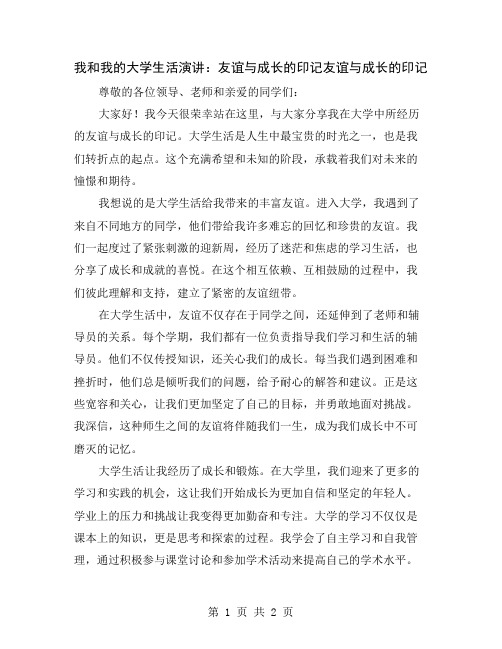 我和我的大学生活演讲：友谊与成长的印记友谊与成长的印记

尊敬的各位领导、老师和亲爱的同学们：

大家好！我今天很荣幸站在这里，与大家分享我在大学中所经历的友谊与成长的印记。大学生活是人生中最宝贵的时光之一，也是我们转折点的起点。这个充满希望和未知的阶段，承载着我们对未来的憧憬和期待。

我想说的是大学生活给我带来的丰富友谊。进入大学，我遇到了来自不同地方的同学，他们带给我许多难忘的回忆和珍贵的友谊。我们一起度过了紧张刺激的迎新周，经历了迷茫和焦虑的学习生活，也分享了成长和成就的喜悦。在这个相互依赖、互相鼓励的过程中，我们彼此理解和支持，建立了紧密的友谊纽带。

在大学生活中，友谊不仅存在于同学之间，还延伸到了老师和辅导员的关系。每个学期，我们都有一位负责指导我们学习和生活的辅导员。他们不仅传授知识，还关心我们的成长。每当我们遇到困难和挫折时，他们总是倾听我们的问题，给予耐心的解答和建议。正是这些宽容和关心，让我们更加坚定了自己的目标，并勇敢地面对挑战。我深信，这种师生之间的友谊将伴随我们一生，成为我们成长中不可磨灭的记忆。

大学生活让我经历了成长和锻炼。在大学里，我们迎来了更多的学习和实践的机会，这让我们开始成长为更加自信和坚定的年轻人。学业上的压力和挑战让我变得更加勤奋和专注。大学的学习不仅仅是课本上的知识，更是思考和探索的过程。我学会了自主学习和自我管理，通过积极参与课堂讨论和参加学术活动来提高自己的学术水平。

第 1 页 共 2 页